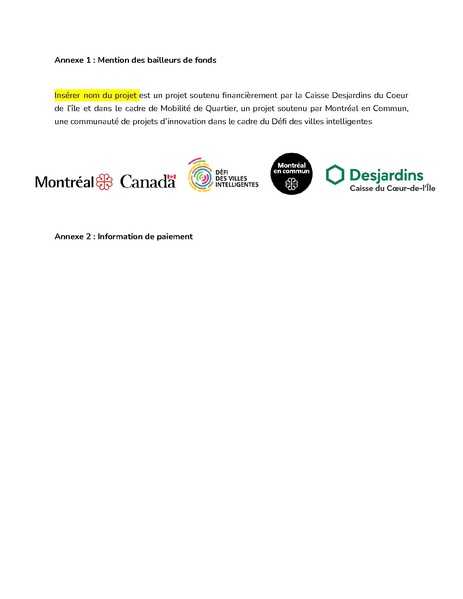 Annexe 1 : Mention des bailleurs de fonds

Insérer nom du projet est un projet soutenu financièrement par la Caisse Desjardins du Coeur de l'île et dans le cadre de Mobilité de Quartier, un projet soutenu par Montréal en Commun, une communauté de projets d'innovation dans le cadre du Défi des villes intelligentes

Montréal Canada DÉFI DES VILLES INTELLIGENTES Montréal en commun Desjardins Caisse du Cœur-de-l'Île

Annexe 2 : Information de paiement